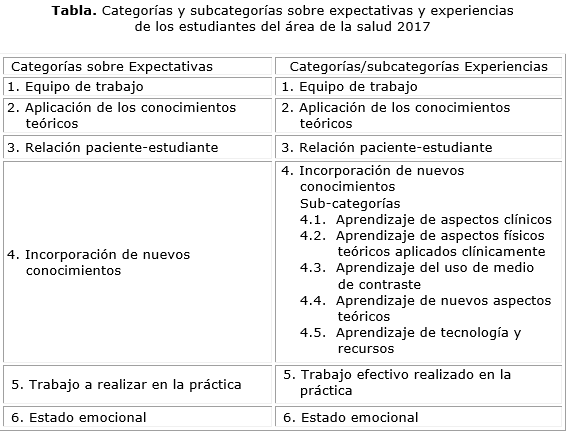 **Tabla.** Categorías y subcategorías sobre expectativas y experiencias de los estudiantes del área de la salud 2017

| Categorías sobre Expectativas | Categorías/subcategorías Experiencias |
|---|---|
| 1. Equipo de trabajo | 1. Equipo de trabajo |
| 2. Aplicación de los conocimientos teóricos | 2. Aplicación de los conocimientos teóricos |
| 3. Relación paciente-estudiante | 3. Relación paciente-estudiante |
| 4. Incorporación de nuevos conocimientos | 4. Incorporación de nuevos conocimientos Sub-categorías 4.1. Aprendizaje de aspectos clínicos 4.2. Aprendizaje de aspectos físicos teóricos aplicados clínicamente 4.3. Aprendizaje del uso de medio de contraste 4.4. Aprendizaje de nuevos aspectos teóricos 4.5. Aprendizaje de tecnología y recursos |
| 5. Trabajo a realizar en la práctica | 5. Trabajo efectivo realizado en la práctica |
| 6. Estado emocional | 6. Estado emocional |